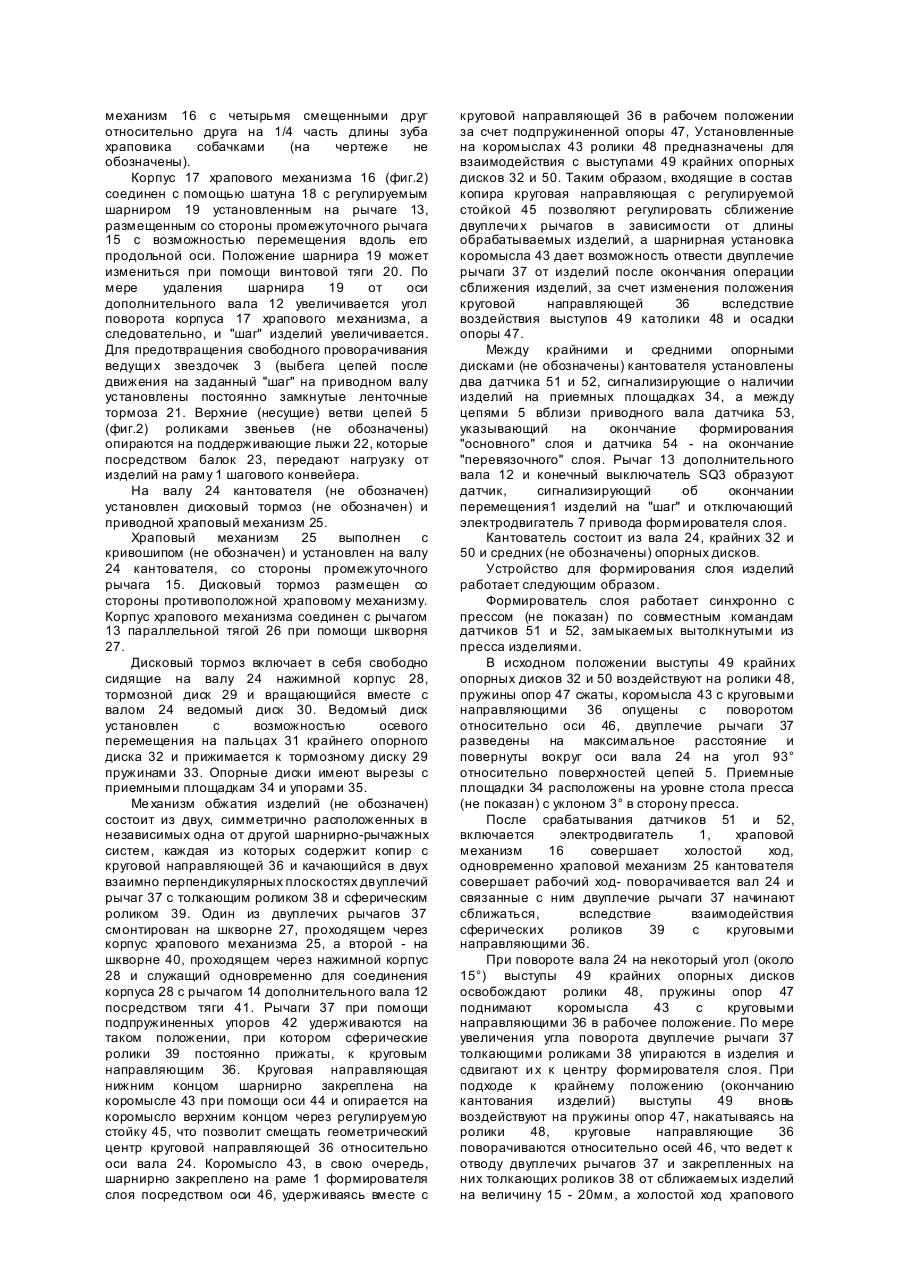 механизм 16 с четырьмя смещенными друг относительно друга на 1/4 часть длины зуба храповика собачками (на чертеже не обозначены).

Корпус 17 храпового механизма 16 (фиг.2) соединен с помощью шатуна 18 с регулируемым шарниром 19 установленным на рычаге 13, размещенным со стороны промежуточного рычага 15 с возможностью перемещения вдоль его продольной оси. Положение шарнира 19 может измениться при помощи винтовой тяги 20. По мере удаления шарнира 19 от оси дополнительного вала 12 увеличивается угол поворота корпуса 17 храпового механизма, а следовательно, и "шаг" изделий увеличивается. Для предотвращения свободного проворачивания ведущих звездочек 3 (выбега цепей после движения на заданный "шаг" на приводном валу установлены постоянно замкнутые ленточные тормоза 21. Верхние (несущие) ветви цепей 5 (фиг.2) роликами звеньев (не обозначены) опираются на поддерживающие лыжи 22, которые посредством балок 23, передают нагрузку от изделий на раму 1 шагового конвейера.

На валу 24 кантователя (не обозначен) установлен дисковый тормоз (не обозначен) и приводной храповый механизм 25.

Храповый механизм 25 выполнен с кривошипом (не обозначен) и установлен на валу 24 кантователя, со стороны промежуточного рычага 15. Дисковый тормоз размещен со стороны противоположной храповому механизму. Корпус храпового механизма соединен с рычагом 13 параллельной тягой 26 при помощи шкворня 27.

Дисковый тормоз включает в себя свободно сидящие на валу 24 нажимной корпус 28, тормозной диск 29 и вращающийся вместе с валом 24 ведомый диск 30. Ведомый диск установлен с возможностью осевого перемещения на пальцах 31 крайнего опорного диска 32 и прижимается к тормозному диску 29 пружинами 33. Опорные диски имеют вырезы с приемными площадкам 34 и упорами 35.

Механизм обжатия изделий (не обозначен) состоит из двух, симметрично расположенных в независимых одна от другой шарнирно-рычажных систем, каждая из которых содержит копир с круговой направляющей 36 и качающийся в двух взаимно перпендикулярных плоскостях двуплечий рычаг 37 с толкающим роликом 38 и сферическим роликом 39. Один из двуплечих рычагов 37 смонтирован на шкворне 27, проходящем через корпус храпового механизма 25, а второй - на шкворне 40, проходящем через нажимной корпус 28 и служащий одновременно для соединения корпуса 28 с рычагом 14 дополнительного вала 12 посредством тяги 41. Рычаги 37 при помощи подпружиненных упоров 42 удерживаются на таком положении, при котором сферические ролики 39 постоянно прижаты, к круговым направляющим 36. Круговая направляющая нижним концом шарнирно закреплена на коромысле 43 при помощи оси 44 и опирается на коромысло верхним концом через регулируемую стойку 45, что позволит смещать геометрический центр круговой направляющей 36 относительно оси вала 24. Коромысло 43, в свою очередь, шарнирно закреплено на раме 1 формирователя слоя посредством оси 46, удерживаясь вместе с круговой направляющей 36 в рабочем положении за счет подпружиненной опоры 47, Установленные на коромыслах 43 ролики 48 предназначены для взаимодействия с выступами 49 крайних опорных дисков 32 и 50. Таким образом, входящие в состав копира круговая направляющая с регулируемой стойкой 45 позволяют регулировать сближение двуплечих рычагов в зависимости от длины обрабатываемых изделий, а шарнирная установка коромысла 43 дает возможность отвести двуплечие рычаги 37 от изделий после окончания операции сближения изделий, за счет изменения положения круговой направляющей 36 вследствие воздействия выступов 49 католики 48 и осадки опоры 47.

Между крайними и средними опорными дисками (не обозначены) кантователя установлены два датчика 51 и 52, сигнализирующие о наличии изделий на приемных площадках 34, а между цепями 5 вблизи приводного вала датчика 53, указывающий на окончание формирования "основного" слоя и датчика 54 - на окончание "перевязочного" слоя. Рычаг 13 дополнительного вала 12 и конечный выключатель SQ3 образуют датчик, сигнализирующий об окончании перемещения1 изделий на "шаг" и отключающий электродвигатель 7 привода формирователя слоя.

Кантователь состоит из вала 24, крайних 32 и 50 и средних (не обозначены) опорных дисков.

Устройство для формирования слоя изделий работает следующим образом.

Формирователь слоя работает синхронно с прессом (не показан) по совместным командам датчиков 51 и 52, замыкаемых вытолкнутыми из пресса изделиями.

В исходном положении выступы 49 крайних опорных дисков 32 и 50 воздействуют на ролики 48, пружины опор 47 сжаты, коромысла 43 с круговыми направляющими 36 опущены с поворотом относительно оси 46, двуплечие рычаги 37 разведены на максимальное расстояние и повернуты вокруг оси вала 24 на угол 93° относительно поверхностей цепей 5. Приемные площадки 34 расположены на уровне стола пресса (не показан) с уклоном 3° в сторону пресса.

После срабатывания датчиков 51 и 52, включается электродвигатель 1, храповой механизм 16 совершает холостой ход, одновременно храповой механизм 25 кантователя совершает рабочий ход- поворачивается вал 24 и связанные с ним двуплечие рычаги 37 начинают сближаться, вследствие взаимодействия сферических роликов 39 с круговыми направляющими 36.

При повороте вала 24 на некоторый угол (около 15°) выступы 49 крайних опорных дисков освобождают ролики 48, пружины опор 47 поднимают коромысла 43 с круговыми направляющими 36 в рабочее положение. По мере увеличения угла поворота двуплечие рычаги 37 толкающими роликами 38 упираются в изделия и сдвигают их к центру формирователя слоя. При подходе к крайнему положению (окончанию кантования изделий) выступы 49 вновь воздействуют на пружины опор 47, накатываясь на ролики 48, круговые направляющие 36 поворачиваются относительно осей 46, что ведет к отводу двуплечих рычагов 37 и закрепленных на них толкающих роликов 38 от сближаемых изделий на величину 15 - 20мм, а холостой ход храпового